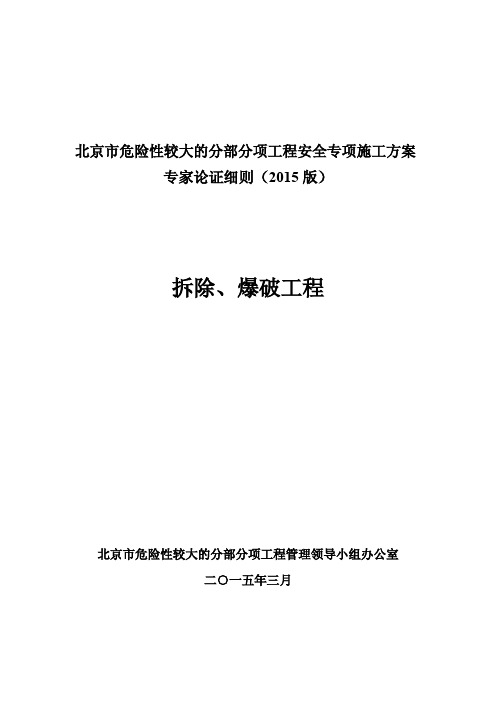 北京市危险性较大的分部分项工程安全专项施工方案
专家论证细则（2015 版）

拆除、爆破工程

北京市危险性较大的分部分项工程管理领导小组办公室
二〇一五年三月